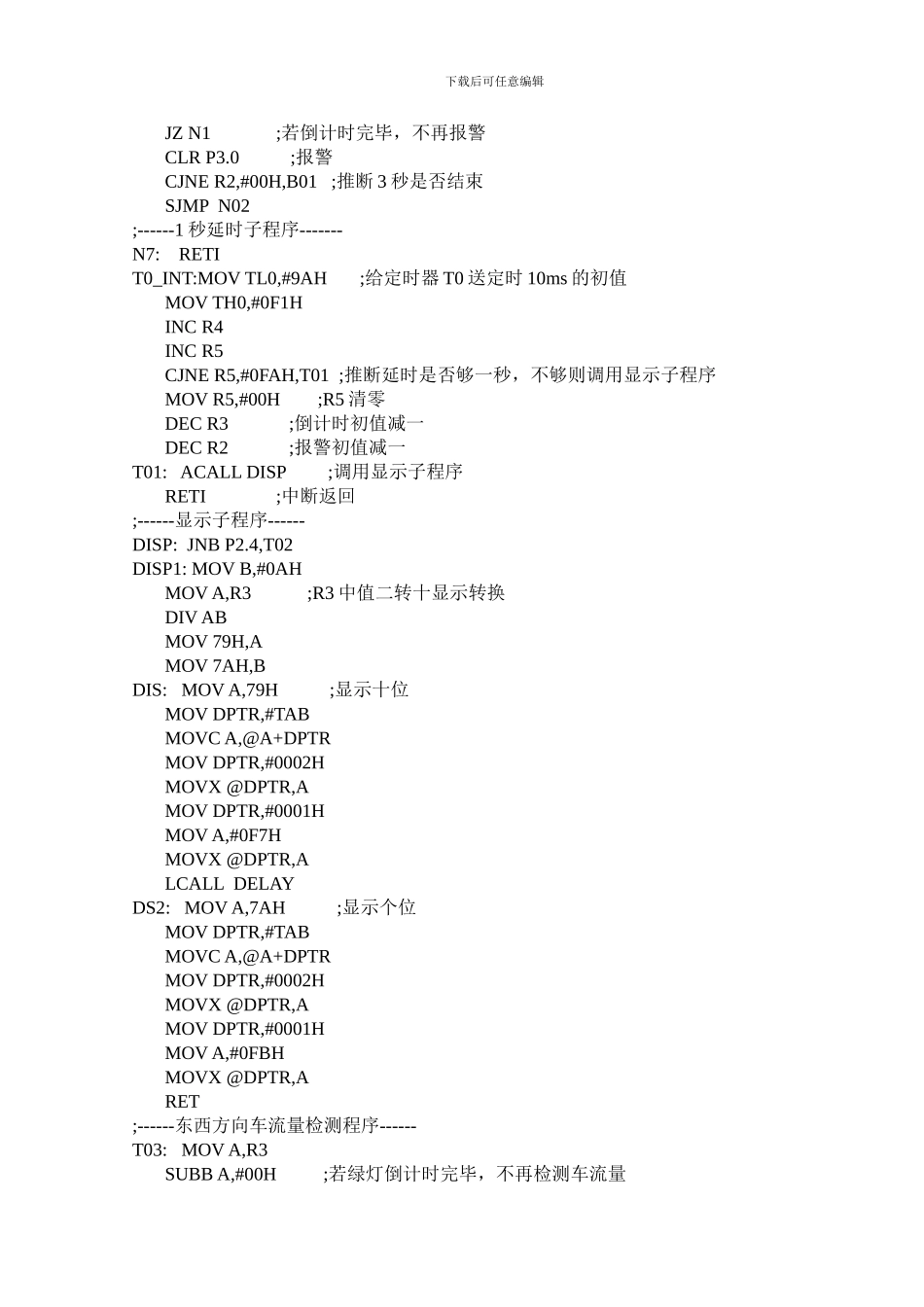 下载后可任意编辑

JZ N1 ;若倒计时完毕，不再报警
CLR P3.0 ;报警
CJNE R2,#00H,B01 ;推断 3 秒是否结束
SJMP N02
;------1 秒延时子程序-------
N7: RETI
T0_INT:MOV TL0,#9AH ;给定时器 T0 送定时 10ms 的初值
MOV TH0,#0F1H
INC R4
INC R5
CJNE R5,#0FAH,T01 ;推断延时是否够一秒，不够则调用显示子程序
MOV R5,#00H ;R5 清零
DEC R3 ;倒计时初值减一
DEC R2 ;报警初值减一
T01: ACALL DISP ;调用显示子程序
RETI ;中断返回
;------显示子程序------
DISP: JNB P2.4,T02
DISP1: MOV B,#0AH
MOV A,R3 ;R3 中值二转十显示转换
DIV AB
MOV 79H,A
MOV 7AH,B
DIS: MOV A,79H ;显示十位
MOV DPTR,#TAB
MOVC A,@A+DPTR
MOV DPTR,#0002H
MOVX @DPTR,A
MOV DPTR,#0001H
MOV A,#0F7H
MOVX @DPTR,A
LCALL DELAY
DS2: MOV A,7AH ;显示个位
MOV DPTR,#TAB
MOVC A,@A+DPTR
MOV DPTR,#0002H
MOVX @DPTR,A
MOV DPTR,#0001H
MOV A,#0FBH
MOVX @DPTR,A
RET
;------东西方向车流量检测程序------
T03: MOV A,R3
SUBB A,#00H ;若绿灯倒计时完毕，不再检测车流量